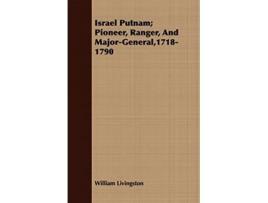 Israel Putnam; Pioneer, Ranger, And Major-General,1718-1790

William Livingston